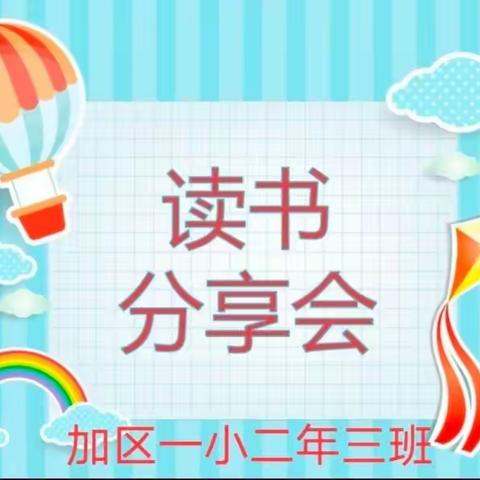 读书
分享会

加区一小二年三班